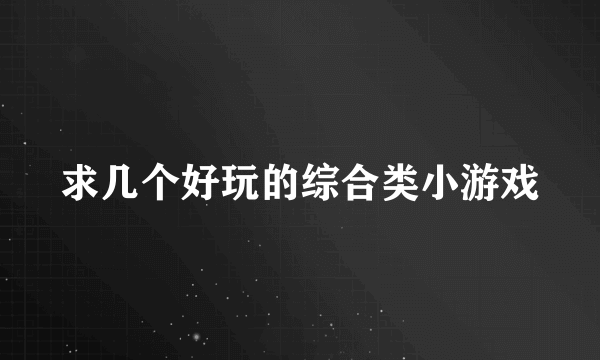 求几个好玩的综合类小游戏